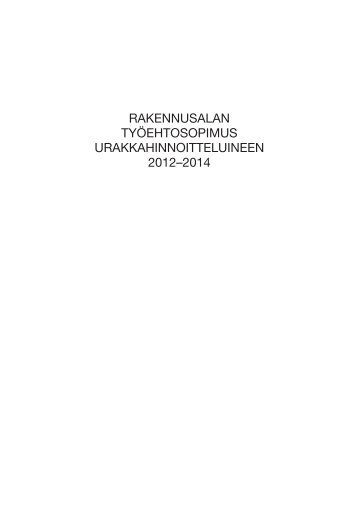 RAKENNUSALAN
TYÖEHTOSOPIMUS
URAKKAHINNOITTELUINEEN
2012–2014